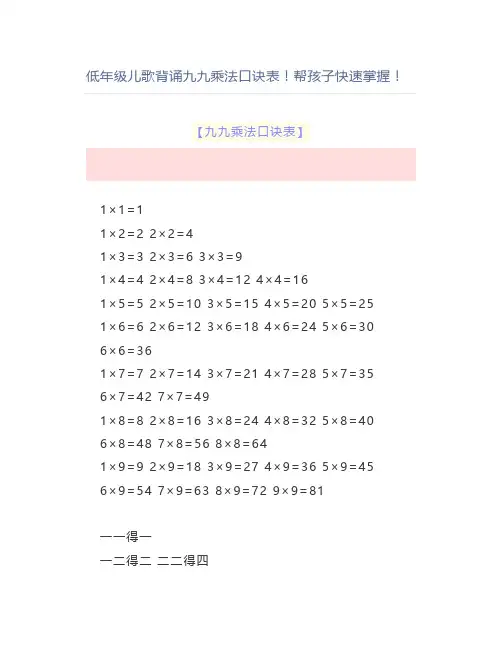 低年级儿歌背诵九九乘法口诀表！帮孩子快速掌握！

【九九乘法口诀表】

$1\times1=1$

$1\times2=2$ $2\times2=4$

$1\times3=3$ $2\times3=6$ $3\times3=9$

$1\times4=4$ $2\times4=8$ $3\times4=12$ $4\times4=16$

$1\times5=5$ $2\times5=10$ $3\times5=15$ $4\times5=20$ $5\times5=25$

$1\times6=6$ $2\times6=12$ $3\times6=18$ $4\times6=24$ $5\times6=30$ $6\times6=36$

$1\times7=7$ $2\times7=14$ $3\times7=21$ $4\times7=28$ $5\times7=35$ $6\times7=42$ $7\times7=49$

$1\times8=8$ $2\times8=16$ $3\times8=24$ $4\times8=32$ $5\times8=40$ $6\times8=48$ $7\times8=56$ $8\times8=64$

$1\times9=9$ $2\times9=18$ $3\times9=27$ $4\times9=36$ $5\times9=45$ $6\times9=54$ $7\times9=63$ $8\times9=72$ $9\times9=81$

一一得一

一二得二 二二得四